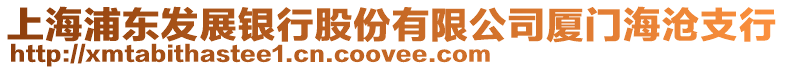 上海浦东发展银行股份有限公司厦门海沧支行
http://xmtabithastee1.cn.coovee.com